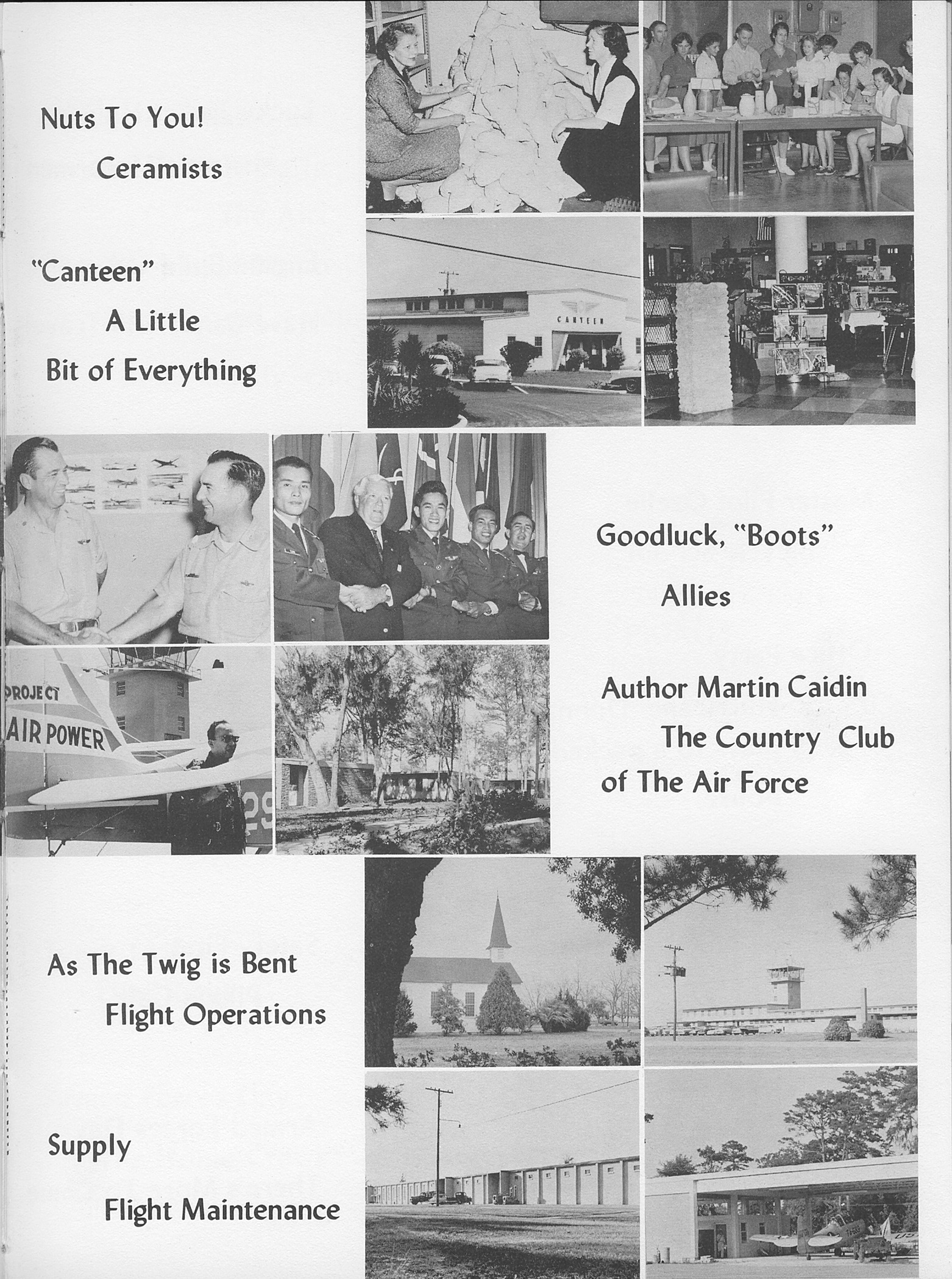 Nuts To You!
Ceramists

"Canteen"
A Little
Bit of Everything

CANTEEN

Goodluck, "Boots"
Allies

PROJECT
AIR POWER

Author Martin Caidin
The Country Club
of The Air Force

As The Twig is Bent
Flight Operations

Supply
Flight Maintenance